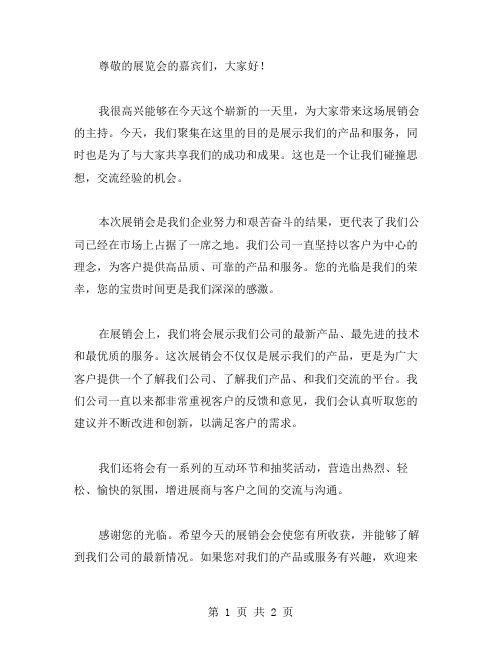 尊敬的展览会的嘉宾们，大家好！

我很高兴能够在今天这个崭新的一天里，为大家带来这场展销会的主持。今天，我们聚集在这里的目的是展示我们的产品和服务，同时也是为了与大家共享我们的成功和成果。这也是一个让我们碰撞思想，交流经验的机会。

本次展销会是我们企业努力和艰苦奋斗的结果，更代表了我们公司已经在市场上占据了一席之地。我们公司一直坚持以客户为中心的理念，为客户提供高品质、可靠的产品和服务。您的光临是我们的荣幸，您的宝贵时间更是我们深深的感激。

在展销会上，我们将会展示我们公司的最新产品、最先进的技术和最优质的服务。这次展销会不仅仅是展示我们的产品，更是为广大客户提供一个了解我们公司、了解我们产品、和我们交流的平台。我们公司一直以来都非常重视客户的反馈和意见，我们会认真听取您的建议并不断改进和创新，以满足客户的需求。

我们还将会有一系列的互动环节和抽奖活动，营造出热烈、轻松、愉快的氛围，增进展商与客户之间的交流与沟通。

感谢您的光临。希望今天的展销会会使您有所收获，并能够了解到我们公司的最新情况。如果您对我们的产品或服务有兴趣，欢迎来

第 1 页 共 2 页